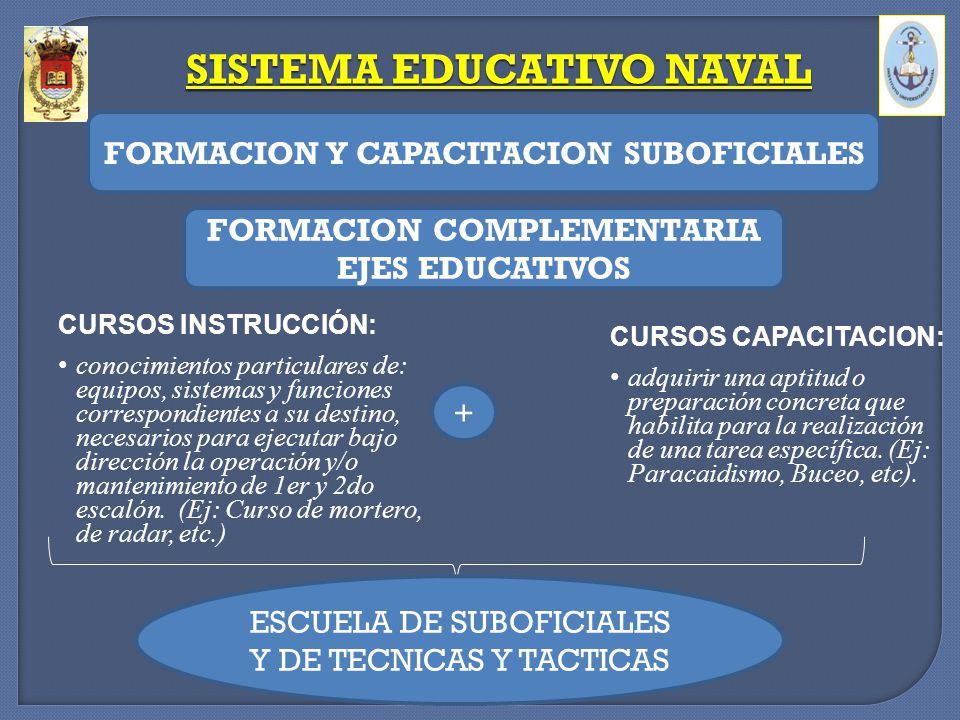 SISTEMA EDUCATIVO NAVAL

FORMACION Y CAPACITACION SUBOFICIALES

FORMACION COMPLEMENTARIA
EJES EDUCATIVOS

CURSOS INSTRUCCIÓN:

• conocimientos particulares de: equipos, sistemas y funciones correspondientes a su destino, necesarios para ejecutar bajo dirección la operación y/o mantenimiento de 1er y 2do escalón. (Ej: Curso de mortero, de radar, etc.)

+

CURSOS CAPACITACION:

• adquirir una aptitud o preparación concreta que habilita para la realización de una tarea específica. (Ej: Paracaidismo, Buceo, etc).

ESCUELA DE SUBOFICIALES
Y DE TECNICAS Y TACTICAS